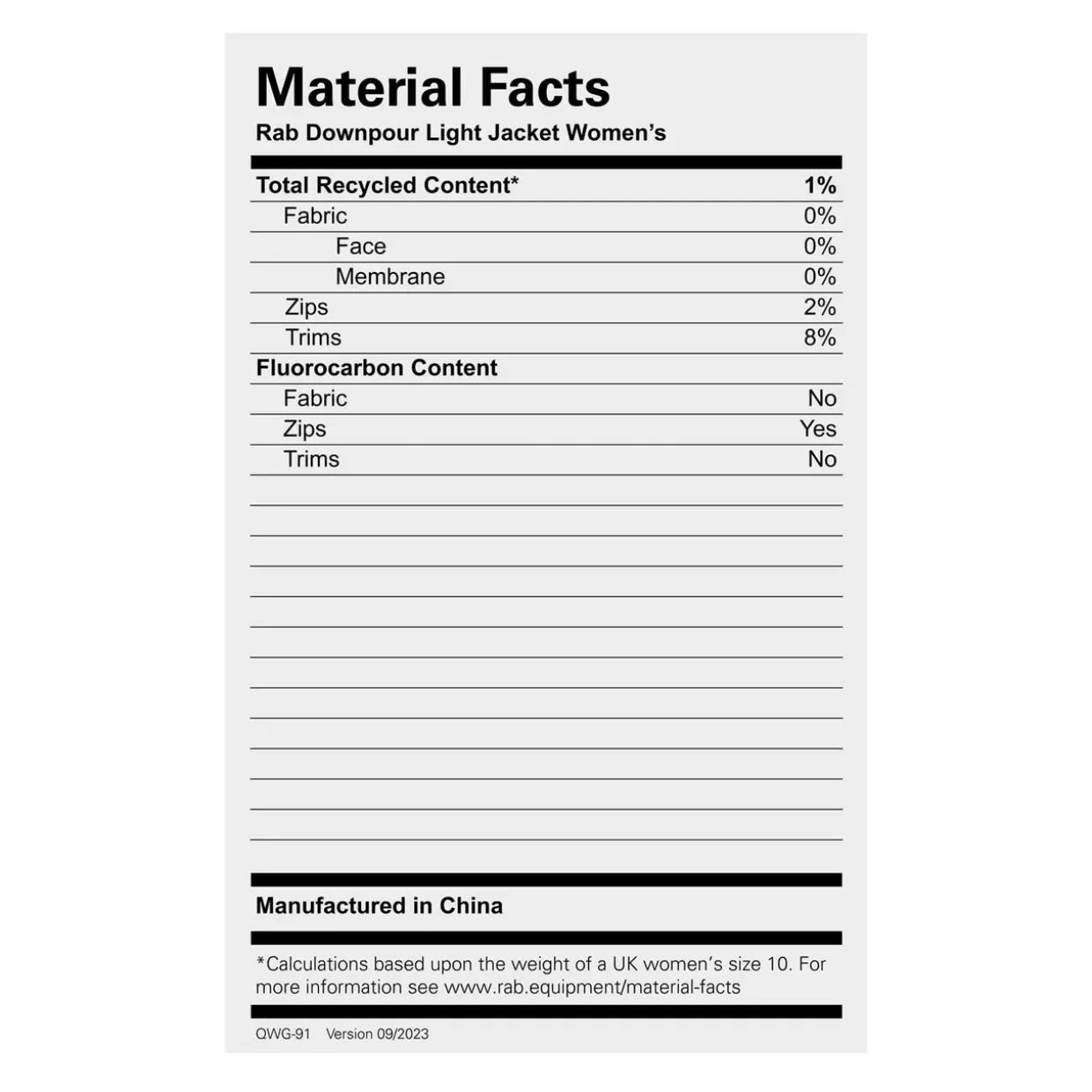 Material Facts
Rab Downpour Light Jacket Women's

Total Recycled Content* 1%
Fabric 0%
Face 0%
Membrane 0%
Zips 2%
Trims 8%
Fluorocarbon Content
Fabric No
Zips Yes
Trims No

Manufactured in China

*Calculations based upon the weight of a UK women's size 10. For more information see www.rab.equipment/material-facts

QWG-91 Version 09/2023